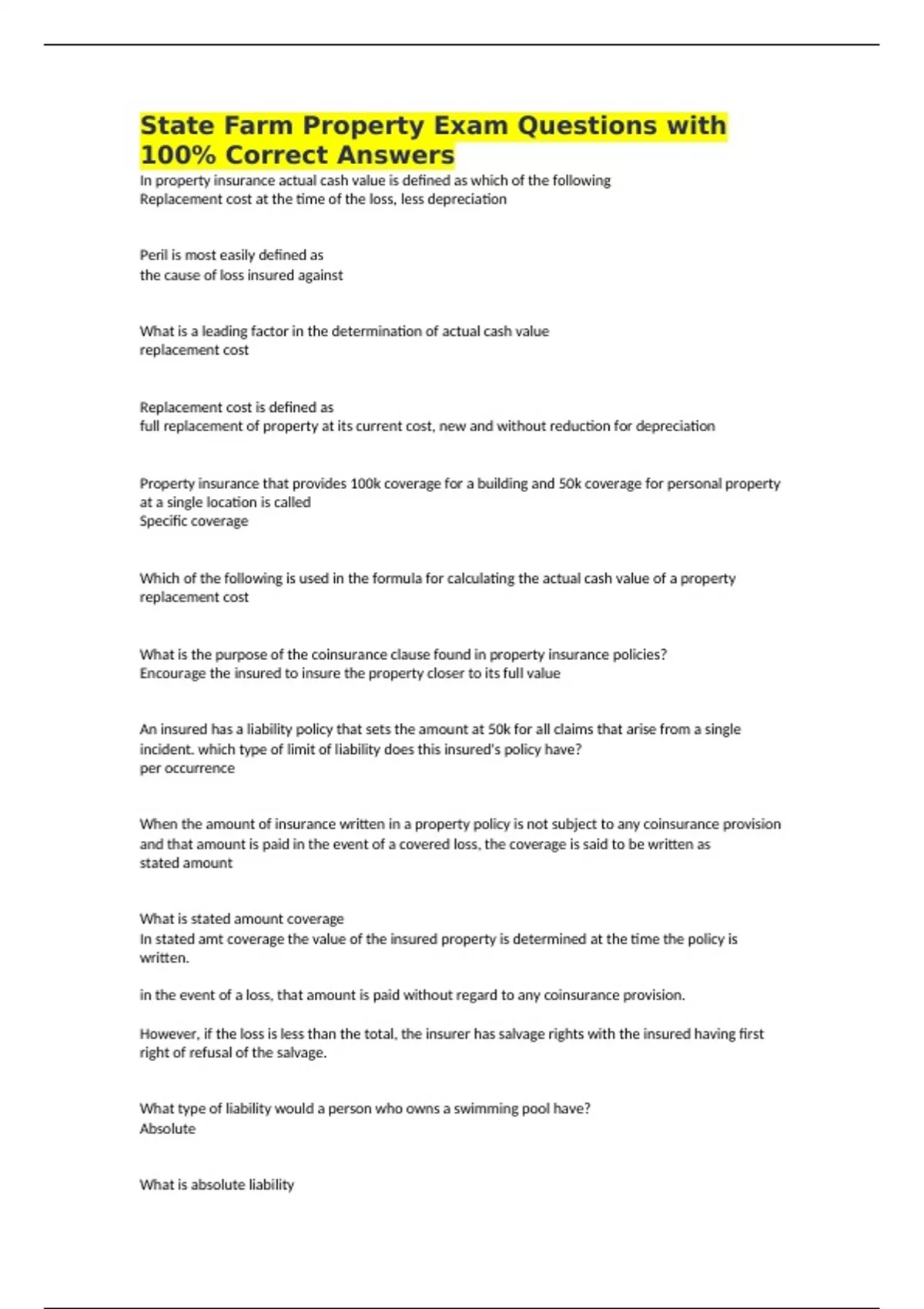 State Farm Property Exam Questions with 100% Correct Answers

In property insurance actual cash value is defined as which of the following
Replacement cost at the time of the loss, less depreciation

Peril is most easily defined as
the cause of loss insured against

What is a leading factor in the determination of actual cash value
replacement cost

Replacement cost is defined as
full replacement of property at its current cost, new and without reduction for depreciation

Property insurance that provides 100k coverage for a building and 50k coverage for personal property at a single location is called
Specific coverage

Which of the following is used in the formula for calculating the actual cash value of a property
replacement cost

What is the purpose of the coinsurance clause found in property insurance policies?
Encourage the insured to insure the property closer to its full value

An insured has a liability policy that sets the amount at 50k for all claims that arise from a single incident. which type of limit of liability does this insured's policy have?
per occurrence

When the amount of insurance written in a property policy is not subject to any coinsurance provision and that amount is paid in the event of a covered loss, the coverage is said to be written as
stated amount

What is stated amount coverage
In stated amt coverage the value of the insured property is determined at the time the policy is written.

in the event of a loss, that amount is paid without regard to any coinsurance provision.

However, if the loss is less than the total, the insurer has salvage rights with the insured having first right of refusal of the salvage.

What type of liability would a person who owns a swimming pool have?
Absolute

What is absolute liability